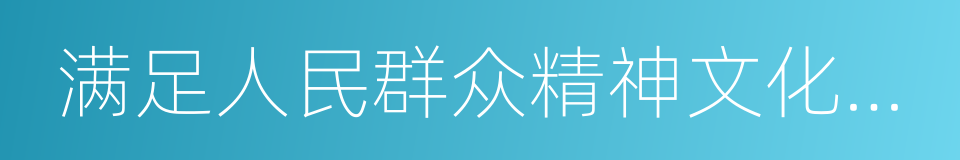 满足人民群众精神文化...